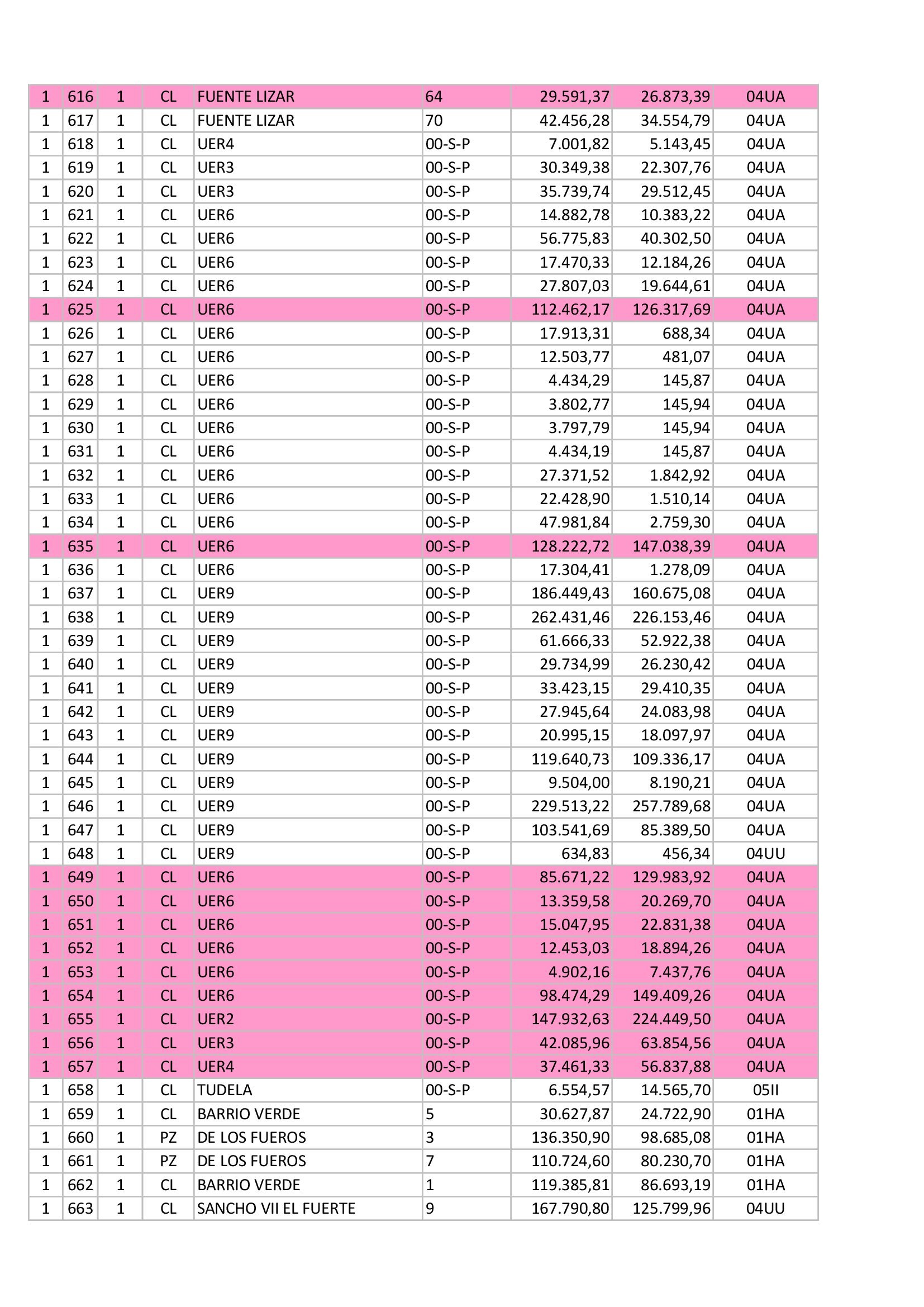 | 1 | 616 | 1 | CL | FUENTE LIZAR | 64 | 29.591,37 | 26.873,39 | 04UA |
|---|---|---|---|---|---|---|---|---|
| 1 | 617 | 1 | CL | FUENTE LIZAR | 70 | 42.456,28 | 34.554,79 | 04UA |
| 1 | 618 | 1 | CL | UER4 | 00-S-P | 7.001,82 | 5.143,45 | 04UA |
| 1 | 619 | 1 | CL | UER3 | 00-S-P | 30.349,38 | 22.307,76 | 04UA |
| 1 | 620 | 1 | CL | UER3 | 00-S-P | 35.739,74 | 29.512,45 | 04UA |
| 1 | 621 | 1 | CL | UER6 | 00-S-P | 14.882,78 | 10.383,22 | 04UA |
| 1 | 622 | 1 | CL | UER6 | 00-S-P | 56.775,83 | 40.302,50 | 04UA |
| 1 | 623 | 1 | CL | UER6 | 00-S-P | 17.470,33 | 12.184,26 | 04UA |
| 1 | 624 | 1 | CL | UER6 | 00-S-P | 27.807,03 | 19.644,61 | 04UA |
| 1 | 625 | 1 | CL | UER6 | 00-S-P | 112.462,17 | 126.317,69 | 04UA |
| 1 | 626 | 1 | CL | UER6 | 00-S-P | 17.913,31 | 688,34 | 04UA |
| 1 | 627 | 1 | CL | UER6 | 00-S-P | 12.503,77 | 481,07 | 04UA |
| 1 | 628 | 1 | CL | UER6 | 00-S-P | 4.434,29 | 145,87 | 04UA |
| 1 | 629 | 1 | CL | UER6 | 00-S-P | 3.802,77 | 145,94 | 04UA |
| 1 | 630 | 1 | CL | UER6 | 00-S-P | 3.797,79 | 145,94 | 04UA |
| 1 | 631 | 1 | CL | UER6 | 00-S-P | 4.434,19 | 145,87 | 04UA |
| 1 | 632 | 1 | CL | UER6 | 00-S-P | 27.371,52 | 1.842,92 | 04UA |
| 1 | 633 | 1 | CL | UER6 | 00-S-P | 22.428,90 | 1.510,14 | 04UA |
| 1 | 634 | 1 | CL | UER6 | 00-S-P | 47.981,84 | 2.759,30 | 04UA |
| 1 | 635 | 1 | CL | UER6 | 00-S-P | 128.222,72 | 147.038,39 | 04UA |
| 1 | 636 | 1 | CL | UER6 | 00-S-P | 17.304,41 | 1.278,09 | 04UA |
| 1 | 637 | 1 | CL | UER9 | 00-S-P | 186.449,43 | 160.675,08 | 04UA |
| 1 | 638 | 1 | CL | UER9 | 00-S-P | 262.431,46 | 226.153,46 | 04UA |
| 1 | 639 | 1 | CL | UER9 | 00-S-P | 61.666,33 | 52.922,38 | 04UA |
| 1 | 640 | 1 | CL | UER9 | 00-S-P | 29.734,99 | 26.230,42 | 04UA |
| 1 | 641 | 1 | CL | UER9 | 00-S-P | 33.423,15 | 29.410,35 | 04UA |
| 1 | 642 | 1 | CL | UER9 | 00-S-P | 27.945,64 | 24.083,98 | 04UA |
| 1 | 643 | 1 | CL | UER9 | 00-S-P | 20.995,15 | 18.097,97 | 04UA |
| 1 | 644 | 1 | CL | UER9 | 00-S-P | 119.640,73 | 109.336,17 | 04UA |
| 1 | 645 | 1 | CL | UER9 | 00-S-P | 9.504,00 | 8.190,21 | 04UA |
| 1 | 646 | 1 | CL | UER9 | 00-S-P | 229.513,22 | 257.789,68 | 04UA |
| 1 | 647 | 1 | CL | UER9 | 00-S-P | 103.541,69 | 85.389,50 | 04UA |
| 1 | 648 | 1 | CL | UER9 | 00-S-P | 634,83 | 456,34 | 04UU |
| 1 | 649 | 1 | CL | UER6 | 00-S-P | 85.671,22 | 129.983,92 | 04UA |
| 1 | 650 | 1 | CL | UER6 | 00-S-P | 13.359,58 | 20.269,70 | 04UA |
| 1 | 651 | 1 | CL | UER6 | 00-S-P | 15.047,95 | 22.831,38 | 04UA |
| 1 | 652 | 1 | CL | UER6 | 00-S-P | 12.453,03 | 18.894,26 | 04UA |
| 1 | 653 | 1 | CL | UER6 | 00-S-P | 4.902,16 | 7.437,76 | 04UA |
| 1 | 654 | 1 | CL | UER6 | 00-S-P | 98.474,29 | 149.409,26 | 04UA |
| 1 | 655 | 1 | CL | UER2 | 00-S-P | 147.932,63 | 224.449,50 | 04UA |
| 1 | 656 | 1 | CL | UER3 | 00-S-P | 42.085,96 | 63.854,56 | 04UA |
| 1 | 657 | 1 | CL | UER4 | 00-S-P | 37.461,33 | 56.837,88 | 04UA |
| 1 | 658 | 1 | CL | TUDELA | 00-S-P | 6.554,57 | 14.565,70 | 05II |
| 1 | 659 | 1 | CL | BARRIO VERDE | 5 | 30.627,87 | 24.722,90 | 01HA |
| 1 | 660 | 1 | PZ | DE LOS FUEROS | 3 | 136.350,90 | 98.685,08 | 01HA |
| 1 | 661 | 1 | PZ | DE LOS FUEROS | 7 | 110.724,60 | 80.230,70 | 01HA |
| 1 | 662 | 1 | CL | BARRIO VERDE | 1 | 119.385,81 | 86.693,19 | 01HA |
| 1 | 663 | 1 | CL | SANCHO VII EL FUERTE | 9 | 167.790,80 | 125.799,96 | 04UU |